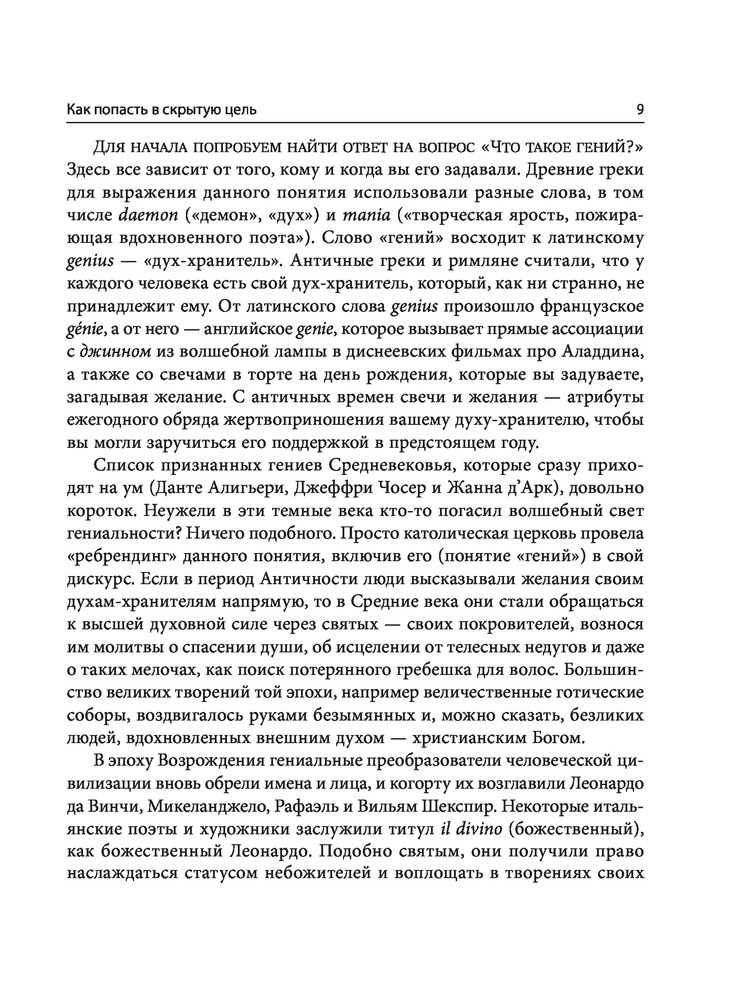 Как попасть в скрытую цель 9

Для начала попробуем найти ответ на вопрос «Что такое гений?» Здесь все зависит от того, кому и когда вы его задавали. Древние греки для выражения данного понятия использовали разные слова, в том числе daemon («демон», «дух») и mania («творческая ярость, пожирающая вдохновенного поэта»). Слово «гений» восходит к латинскому genius — «дух-хранитель». Античные греки и римляне считали, что у каждого человека есть свой дух-хранитель, который, как ни странно, не принадлежит ему. От латинского слова genius произошло французское génie, а от него — английское genie, которое вызывает прямые ассоциации с джинном из волшебной лампы в диснеевских фильмах про Аладдина, а также со свечами в торте на день рождения, которые вы задуваете, загадывая желание. С античных времен свечи и желания — атрибуты ежегодного обряда жертвоприношения вашему духу-хранителю, чтобы вы могли заручиться его поддержкой в предстоящем году.

Список признанных гениев Средневековья, которые сразу приходят на ум (Данте Алигьери, Джеффри Чосер и Жанна д'Арк), довольно короток. Неужели в эти темные века кто-то погасил волшебный свет гениальности? Ничего подобного. Просто католическая церковь провела «ребрендинг» данного понятия, включив его (понятие «гений») в свой дискурс. Если в период Античности люди высказывали желания своим духам-хранителям напрямую, то в Средние века они стали обращаться к высшей духовной силе через святых — своих покровителей, вознося им молитвы о спасении души, об исцелении от телесных недугов и даже о таких мелочах, как поиск потерянного гребешка для волос. Большинство великих творений той эпохи, например величественные готические соборы, воздвигалось руками безымянных и, можно сказать, безликих людей, вдохновленных внешним духом — христианским Богом.

В эпоху Возрождения гениальные преобразователи человеческой цивилизации вновь обрели имена и лица, и когорту их возглавили Леонардо да Винчи, Микеланджело, Рафаэль и Вильям Шекспир. Некоторые итальянские поэты и художники заслужили титул il divino (божественный), как божественный Леонардо. Подобно святым, они получили право наслаждаться статусом небожителей и воплощать в творениях своих